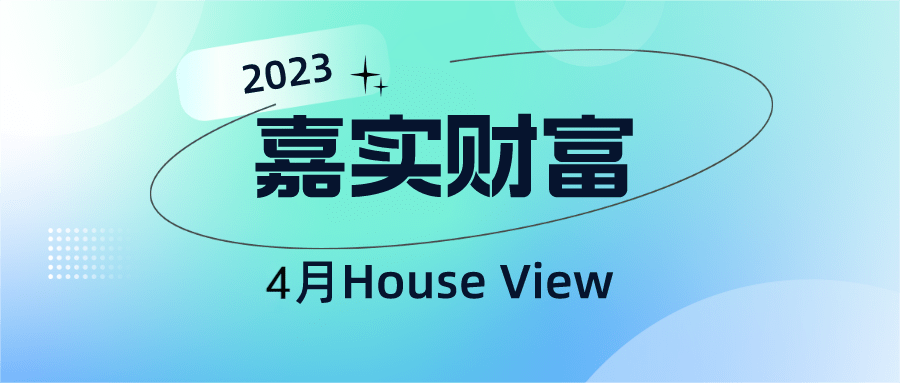 2023

嘉实财富

4月House View